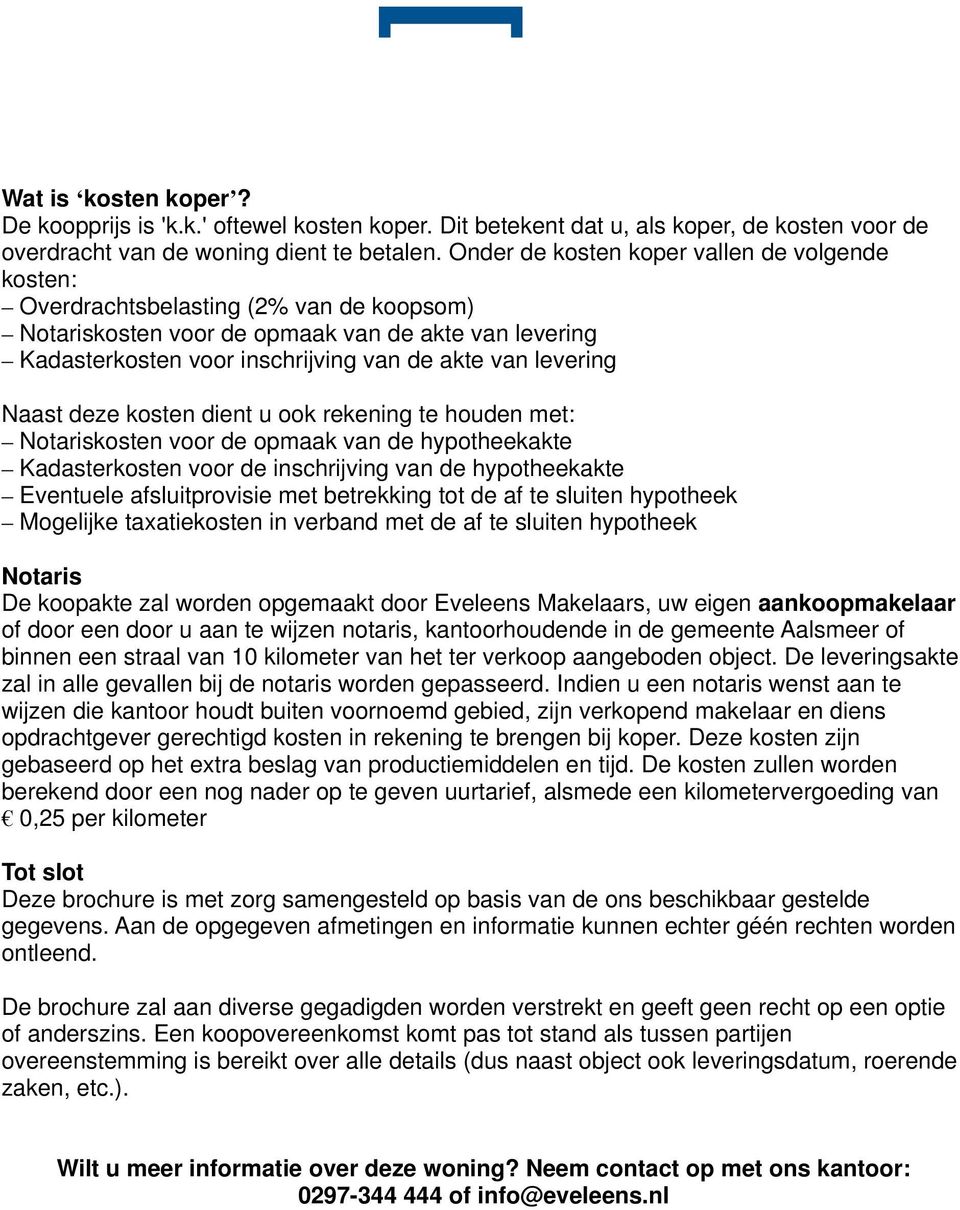 Wat is ‘kosten koper’?
De koopprijs is 'k.k.' oftewel kosten koper. Dit betekent dat u, als koper, de kosten voor de overdracht van de woning dient te betalen. Onder de kosten koper vallen de volgende kosten:
– Overdrachtsbelasting (2% van de koopsom)
– Notariskosten voor de opmaak van de akte van levering
– Kadasterkosten voor inschrijving van de akte van levering

Naast deze kosten dient u ook rekening te houden met:
– Notariskosten voor de opmaak van de hypotheekakte
– Kadasterkosten voor de inschrijving van de hypotheekakte
– Eventuele afsluitprovisie met betrekking tot de af te sluiten hypotheek
– Mogelijke taxatiekosten in verband met de af te sluiten hypotheek

Notaris
De koopakte zal worden opgemaakt door Eveleens Makelaars, uw eigen aankoopmakelaar of door een door u aan te wijzen notaris, kantoorhoudende in de gemeente Aalsmeer of binnen een straal van 10 kilometer van het ter verkoop aangeboden object. De leveringsakte zal in alle gevallen bij de notaris worden gepasseerd. Indien u een notaris wenst aan te wijzen die kantoor houdt buiten voornoemd gebied, zijn verkopend makelaar en diens opdrachtgever gerechtigd kosten in rekening te brengen bij koper. Deze kosten zijn gebaseerd op het extra beslag van productiemiddelen en tijd. De kosten zullen worden berekend door een nog nader op te geven uurtarief, alsmede een kilometervergoeding van € 0,25 per kilometer

Tot slot
Deze brochure is met zorg samengesteld op basis van de ons beschikbaar gestelde gegevens. Aan de opgegeven afmetingen en informatie kunnen echter géén rechten worden ontleend.

De brochure zal aan diverse gegadigden worden verstrekt en geeft geen recht op een optie of anderszins. Een koopovereenkomst komt pas tot stand als tussen partijen overeenstemming is bereikt over alle details (dus naast object ook leveringsdatum, roerende zaken, etc.).

Wilt u meer informatie over deze woning? Neem contact op met ons kantoor:
0297-344 444 of info@eveleens.nl